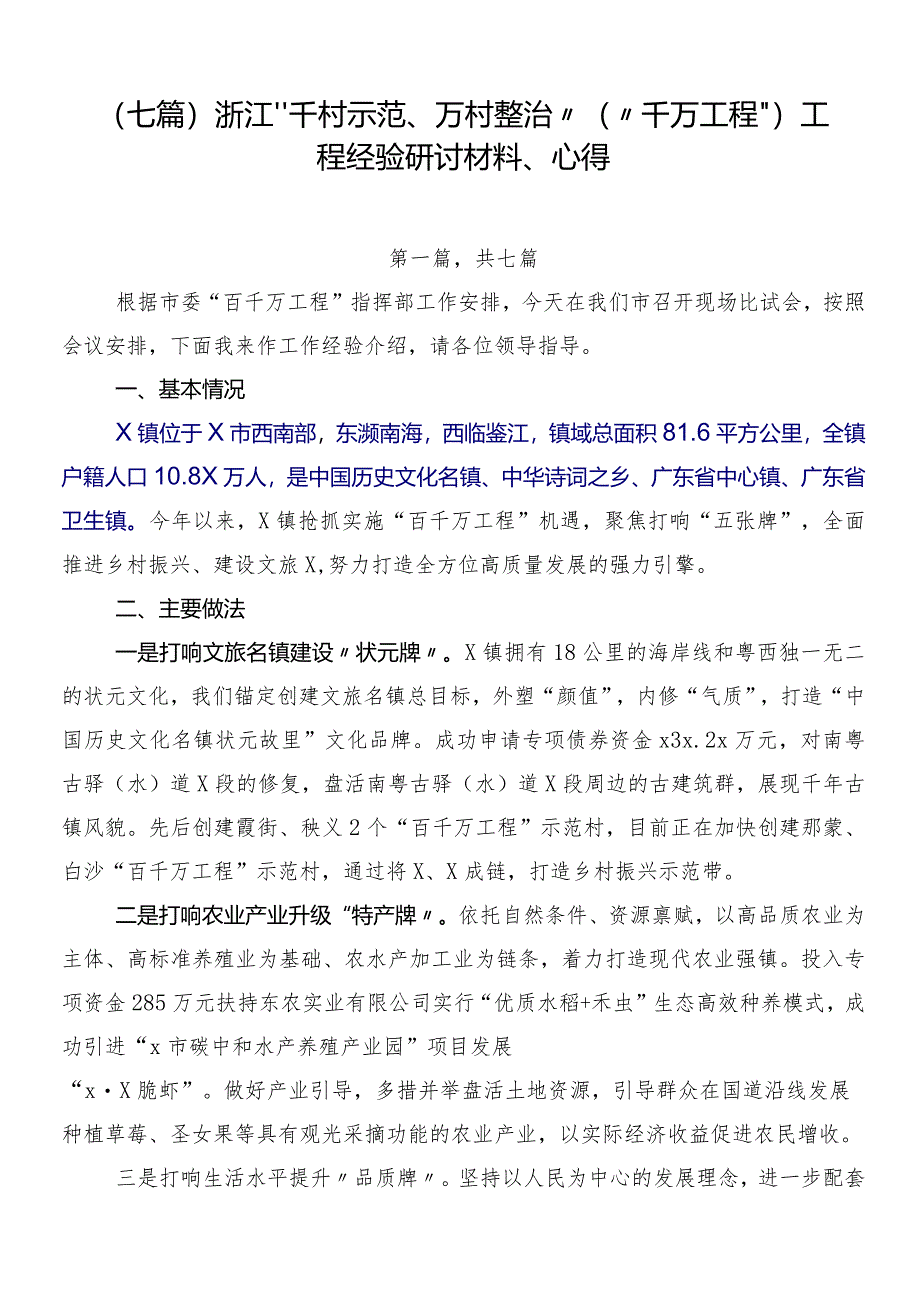 （七篇）浙江"千村示范、万村整治〃（〃千万工程"）工程经验研讨材料、心得

第一篇，共七篇

根据市委“百千万工程”指挥部工作安排，今天在我们市召开现场比试会，按照会议安排，下面我来作工作经验介绍，请各位领导指导。

一、基本情况

X镇位于X市西南部，东濒南海，西临鉴江，镇域总面积81.6平方公里，全镇户籍人口10.8X万人，是中国历史文化名镇、中华诗词之乡、广东省中心镇、广东省卫生镇。今年以来，X镇抢抓实施“百千万工程”机遇，聚焦打响“五张牌”，全面推进乡村振兴、建设文旅X，努力打造全方位高质量发展的强力引擎。

二、主要做法

一是打响文旅名镇建设〃状元牌〃。X镇拥有18公里的海岸线和粤西独一无二的状元文化，我们锚定创建文旅名镇总目标，外塑“颜值”，内修“气质”，打造“中国历史文化名镇状元故里”文化品牌。成功申请专项债券资金x3x.2x万元，对南粤古驿（水）道X段的修复，盘活南粤古驿（水）道X段周边的古建筑群，展现千年古镇风貌。先后创建霞街、秧义2个“百千万工程”示范村，目前正在加快创建那蒙、白沙“百千万工程”示范村，通过将X、X成链，打造乡村振兴示范带。

二是打响农业产业升级“特产牌〃。依托自然条件、资源禀赋，以高品质农业为主体、高标准养殖业为基础、农水产加工业为链条，着力打造现代农业强镇。投入专项资金285万元扶持东农实业有限公司实行“优质水稻+禾虫”生态高效种养模式，成功引进“x市碳中和水产养殖产业园”项目发展
“x·X脆虾”。做好产业引导，多措并举盘活土地资源，引导群众在国道沿线发展种植草莓、圣女果等具有观光采摘功能的农业产业，以实际经济收益促进农民增收。

三是打响生活水平提升〃品质牌〃。坚持以人民为中心的发展理念，进一步配套